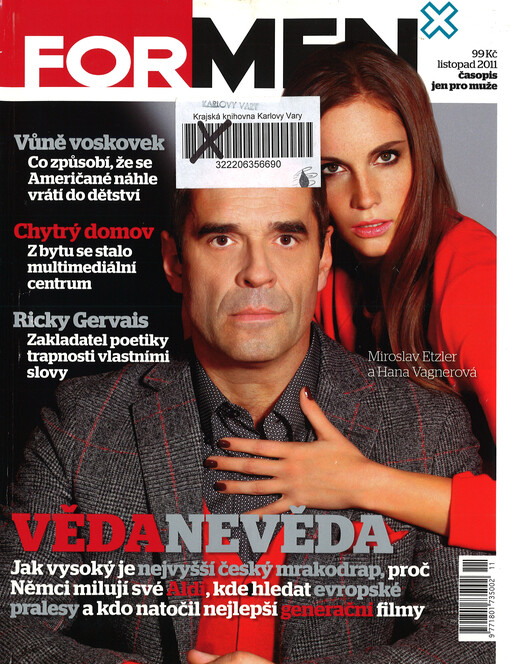 FORMEN

99 Kč
listopad 2011
časopis
jen pro muže

KARLOVY VARY
Krajská knihovna Karlovy Vary
322206356690

Vůně voskovek
Co způsobí, že se Američané náhle vrátí do dětství

Chytrý domov
Z bytu se stalo multimediální centrum

Ricky Gervais
Zakladatel poetiky trapnosti vlastními slovy

Miroslav Etzler
a Hana Vagnerová

VĚDANEVĚDA

Jak vysoký je nejvyšší český mrakodrap, proč Němci milují své Aldi, kde hledat evropské pralesy a kdo natočil nejlepší generační filmy

9 771801 735002 11